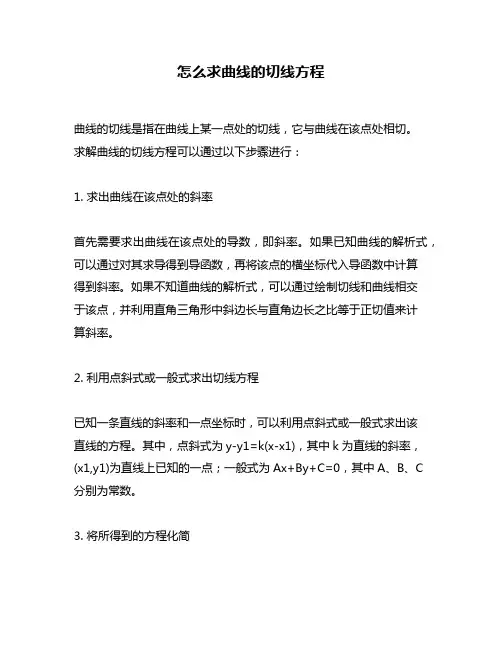 怎么求曲线的切线方程

曲线的切线是指在曲线上某一点处的切线，它与曲线在该点处相切。求解曲线的切线方程可以通过以下步骤进行：

1. 求出曲线在该点处的斜率

首先需要求出曲线在该点处的导数，即斜率。如果已知曲线的解析式，可以通过对其求导得到导函数，再将该点的横坐标代入导函数中计算得到斜率。如果不知道曲线的解析式，可以通过绘制切线和曲线相交于该点，并利用直角三角形中斜边长与直角边长之比等于正切值来计算斜率。

2. 利用点斜式或一般式求出切线方程

已知一条直线的斜率和一点坐标时，可以利用点斜式或一般式求出该直线的方程。其中，点斜式为 y-y1=k(x-x1)，其中 k 为直线的斜率，(x1,y1)为直线上已知的一点；一般式为 Ax+By+C=0，其中 A、B、C 分别为常数。

3. 将所得到的方程化简